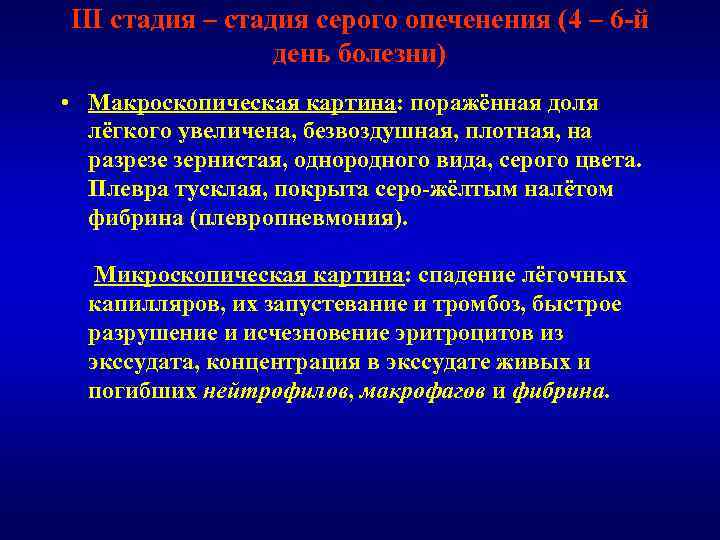 III стадия – стадия серого опеченения (4 – 6-й день болезни)

• Макроскопическая картина: поражённая доля лёгкого увеличена, безвоздушная, плотная, на разрезе зернистая, однородного вида, серого цвета. Плевра тусклая, покрыта серо-жёлтым налётом фибрина (плевропневмония).

Микроскопическая картина: спадение лёгочных капилляров, их запустевание и тромбоз, быстрое разрушение и исчезновение эритроцитов из экссудата, концентрация в экссудате живых и погибших нейтрофилов, макрофагов и фибрина.